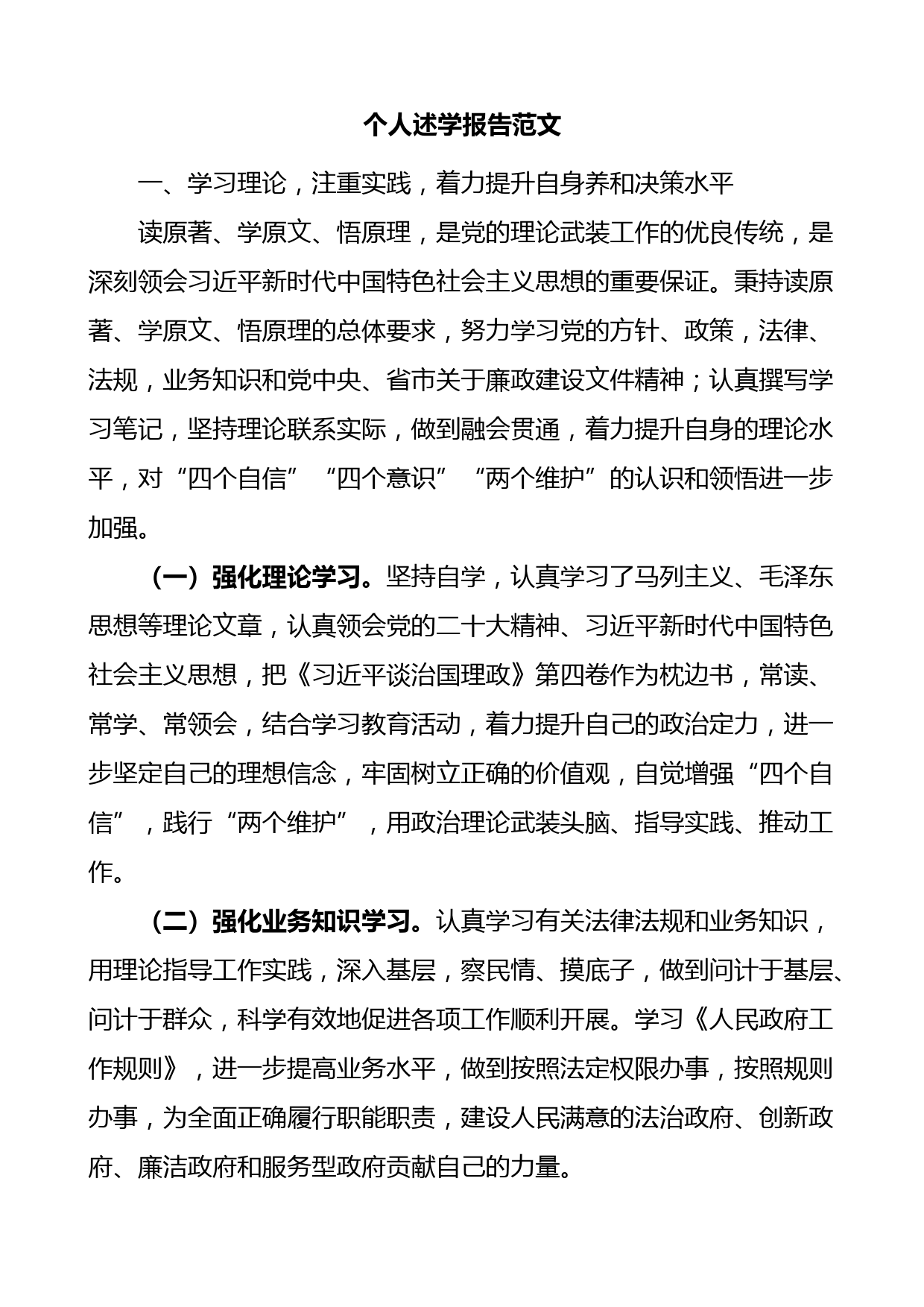 个人述学报告范文

一、学习理论，注重实践，着力提升自身养和决策水平

读原著、学原文、悟原理，是党的理论武装工作的优良传统，是深刻领会习近平新时代中国特色社会主义思想的重要保证。秉持读原著、学原文、悟原理的总体要求，努力学习党的方针、政策，法律、法规，业务知识和党中央、省市关于廉政建设文件精神；认真撰写学习笔记，坚持理论联系实际，做到融会贯通，着力提升自身的理论水平，对“四个自信”“四个意识”“两个维护”的认识和领悟进一步加强。

（一）强化理论学习。坚持自学，认真学习了马列主义、毛泽东思想等理论文章，认真领会党的二十大精神、习近平新时代中国特色社会主义思想，把《习近平谈治国理政》第四卷作为枕边书，常读、常学、常领会，结合学习教育活动，着力提升自己的政治定力，进一步坚定自己的理想信念，牢固树立正确的价值观，自觉增强“四个自信”，践行“两个维护”，用政治理论武装头脑、指导实践、推动工作。

（二）强化业务知识学习。认真学习有关法律法规和业务知识，用理论指导工作实践，深入基层，察民情、摸底子，做到问计于基层、问计于群众，科学有效地促进各项工作顺利开展。学习《人民政府工作规则》，进一步提高业务水平，做到按照法定权限办事，按照规则办事，为全面正确履行职能职责，建设人民满意的法治政府、创新政府、廉洁政府和服务型政府贡献自己的力量。